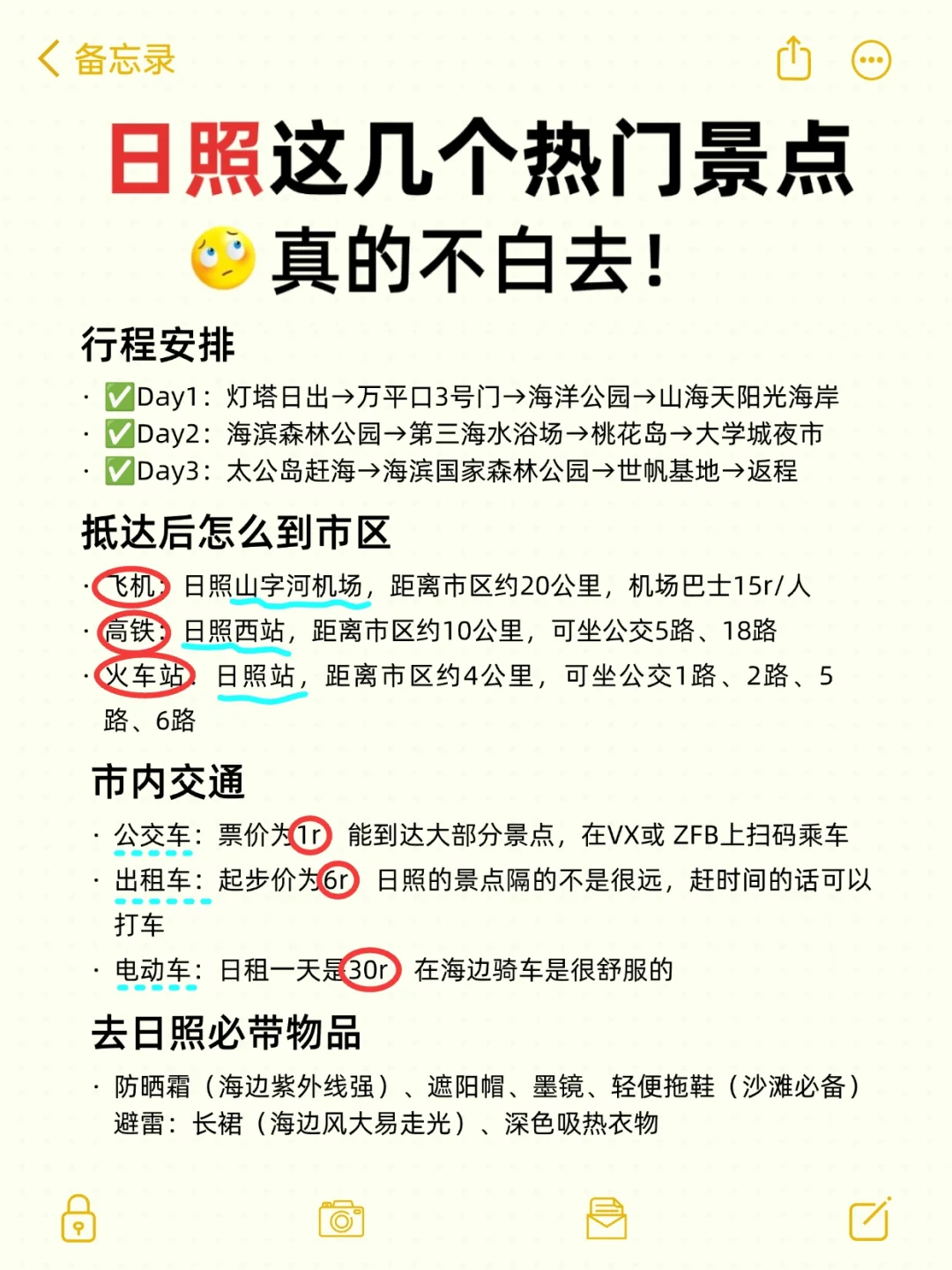 备忘录

日照这几个热门景点
真的不白去！

行程安排
· ✅Day1：灯塔日出→万平口3号门→海洋公园→山海天阳光海岸
· ✅Day2：海滨森林公园→第三海水浴场→桃花岛→大学城夜市
· ✅Day3：太公岛赶海→海滨国家森林公园→世帆基地→返程

抵达后怎么到市区
· 飞机：日照山字河机场，距离市区约20公里，机场巴士15r/人
· 高铁：日照西站，距离市区约10公里，可坐公交5路、18路
· 火车站：日照站，距离市区约4公里，可坐公交1路、2路、5路、6路

市内交通
· 公交车：票价为1r 能到达大部分景点，在VX或 ZFB上扫码乘车
· 出租车：起步价为6r 日照的景点隔的不是很远，赶时间的话可以打车
· 电动车：日租一天是30r 在海边骑车是很舒服的

去日照必带物品
· 防晒霜（海边紫外线强）、遮阳帽、墨镜、轻便拖鞋（沙滩必备）
避雷：长裙（海边风大易走光）、深色吸热衣物